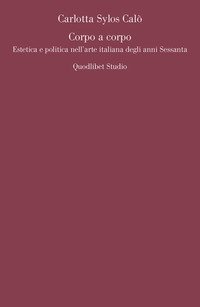 Carlotta Sylos Calò

Corpo a corpo
Estetica e politica nell'arte italiana degli anni Sessanta

Quodlibet Studio